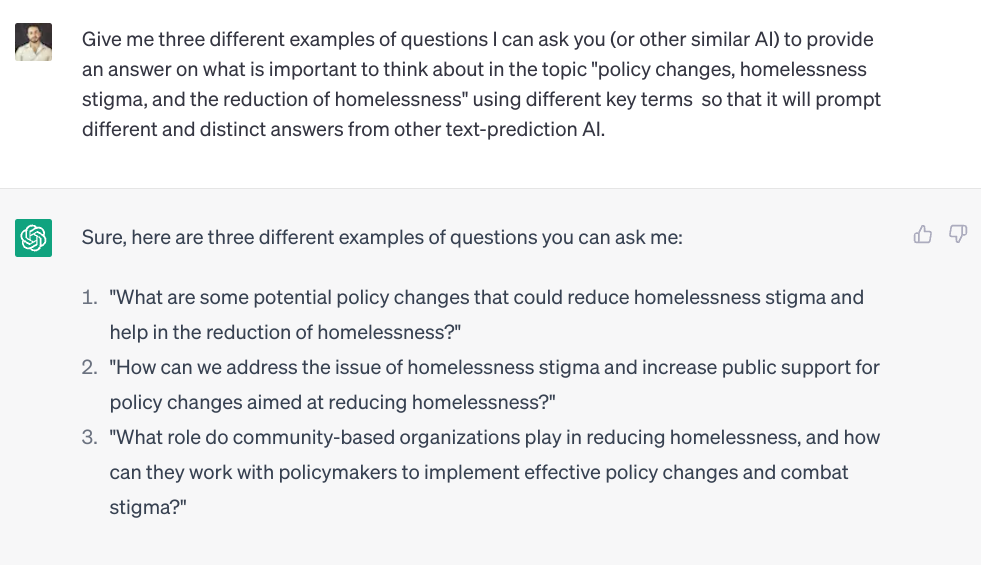 Give me three different examples of questions I can ask you (or other similar AI) to provide an answer on what is important to think about in the topic "policy changes, homelessness stigma, and the reduction of homelessness" using different key terms so that it will prompt different and distinct answers from other text-prediction AI.

Sure, here are three different examples of questions you can ask me:

1. "What are some potential policy changes that could reduce homelessness stigma and help in the reduction of homelessness?"
2. "How can we address the issue of homelessness stigma and increase public support for policy changes aimed at reducing homelessness?"
3. "What role do community-based organizations play in reducing homelessness, and how can they work with policymakers to implement effective policy changes and combat stigma?"